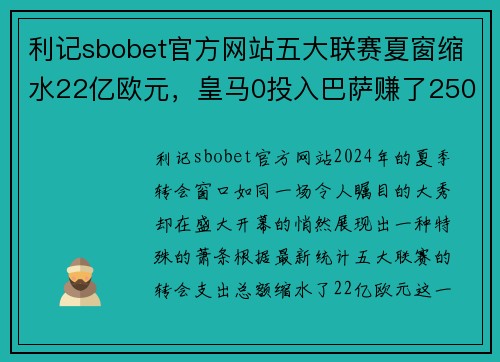 利记sbobet官方网站五大联赛夏窗缩水22亿欧元，皇马0投入巴萨赚了250

利记sbobet官方网站2024年的夏季转会窗口如同一场令人瞩目的大秀却在盛大开幕的悄然展现出一种特殊的萧条根据最新统计五大联赛的转会支出总额缩水了22亿欧元这一